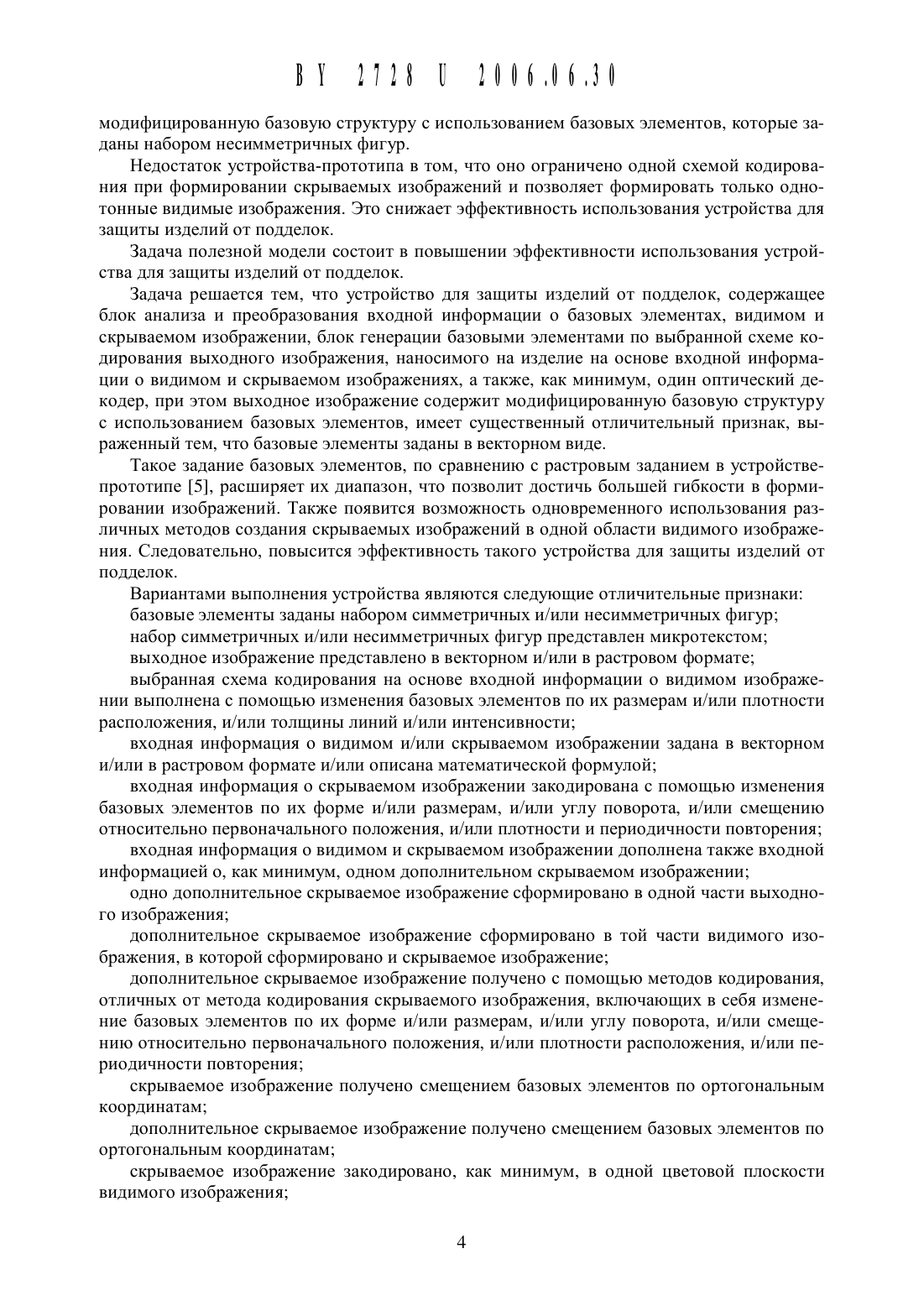 BY 2728 U 2006.06.30

модифицированную базовую структуру с использованием базовых элементов, которые заданы набором несимметричных фигур.

Недостаток устройства-прототипа в том, что оно ограничено одной схемой кодирования при формировании скрываемых изображений и позволяет формировать только однотонные видимые изображения. Это снижает эффективность использования устройства для защиты изделий от подделок.

Задача полезной модели состоит в повышении эффективности использования устройства для защиты изделий от подделок.

Задача решается тем, что устройство для защиты изделий от подделок, содержащее блок анализа и преобразования входной информации о базовых элементах, видимом и скрываемом изображении, блок генерации базовыми элементами по выбранной схеме кодирования выходного изображения, наносимого на изделие на основе входной информации о видимом и скрываемом изображениях, а также, как минимум, один оптический декодер, при этом выходное изображение содержит модифицированную базовую структуру с использованием базовых элементов, имеет существенный отличительный признак, выраженный тем, что базовые элементы заданы в векторном виде.

Такое задание базовых элементов, по сравнению с растровым заданием в устройстве-прототипе [5], расширяет их диапазон, что позволит достичь большей гибкости в формировании изображений. Также появится возможность одновременного использования различных методов создания скрываемых изображений в одной области видимого изображения. Следовательно, повысится эффективность такого устройства для защиты изделий от подделок.

Вариантами выполнения устройства являются следующие отличительные признаки:

базовые элементы заданы набором симметричных и/или несимметричных фигур;

набор симметричных и/или несимметричных фигур представлен микротекстом;

выходное изображение представлено в векторном и/или в растровом формате;

выбранная схема кодирования на основе входной информации о видимом изображении выполнена с помощью изменения базовых элементов по их размерам и/или плотности расположения, и/или толщины линий и/или интенсивности;

входная информация о видимом и/или скрываемом изображении задана в векторном и/или в растровом формате и/или описана математической формулой;

входная информация о скрываемом изображении закодирована с помощью изменения базовых элементов по их форме и/или размерам, и/или углу поворота, и/или смещению относительно первоначального положения, и/или плотности и периодичности повторения;

входная информация о видимом и скрываемом изображении дополнена также входной информацией о, как минимум, одном дополнительном скрываемом изображении;

одно дополнительное скрываемое изображение сформировано в одной части выходного изображения;

дополнительное скрываемое изображение сформировано в той части видимого изображения, в которой сформировано и скрываемое изображение;

дополнительное скрываемое изображение получено с помощью методов кодирования, отличных от метода кодирования скрываемого изображения, включающих в себя изменение базовых элементов по их форме и/или размерам, и/или углу поворота, и/или смещению относительно первоначального положения, и/или плотности расположения, и/или периодичности повторения;

скрываемое изображение получено смещением базовых элементов по ортогональным координатам;

дополнительное скрываемое изображение получено смещением базовых элементов по ортогональным координатам;

скрываемое изображение закодировано, как минимум, в одной цветовой плоскости видимого изображения;

4